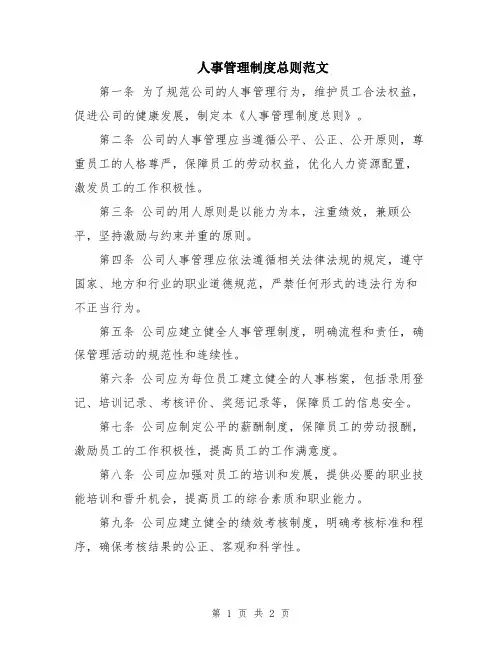 人事管理制度总则范文

第一条 为了规范公司的人事管理行为，维护员工合法权益，促进公司的健康发展，制定本《人事管理制度总则》。

第二条 公司的人事管理应当遵循公平、公正、公开原则，尊重员工的人格尊严，保障员工的劳动权益，优化人力资源配置，激发员工的工作积极性。

第三条 公司的用人原则是以能力为本，注重绩效，兼顾公平，坚持激励与约束并重的原则。

第四条 公司人事管理应依法遵循相关法律法规的规定，遵守国家、地方和行业的职业道德规范，严禁任何形式的违法行为和不正当行为。

第五条 公司应建立健全人事管理制度，明确流程和责任，确保管理活动的规范性和连续性。

第六条 公司应为每位员工建立健全的人事档案，包括录用登记、培训记录、考核评价、奖惩记录等，保障员工的信息安全。

第七条 公司应制定公平的薪酬制度，保障员工的劳动报酬，激励员工的工作积极性，提高员工的工作满意度。

第八条 公司应加强对员工的培训和发展，提供必要的职业技能培训和晋升机会，提高员工的综合素质和职业能力。

第九条 公司应建立健全的绩效考核制度，明确考核标准和程序，确保考核结果的公正、客观和科学性。

第 1 页 共 2 页